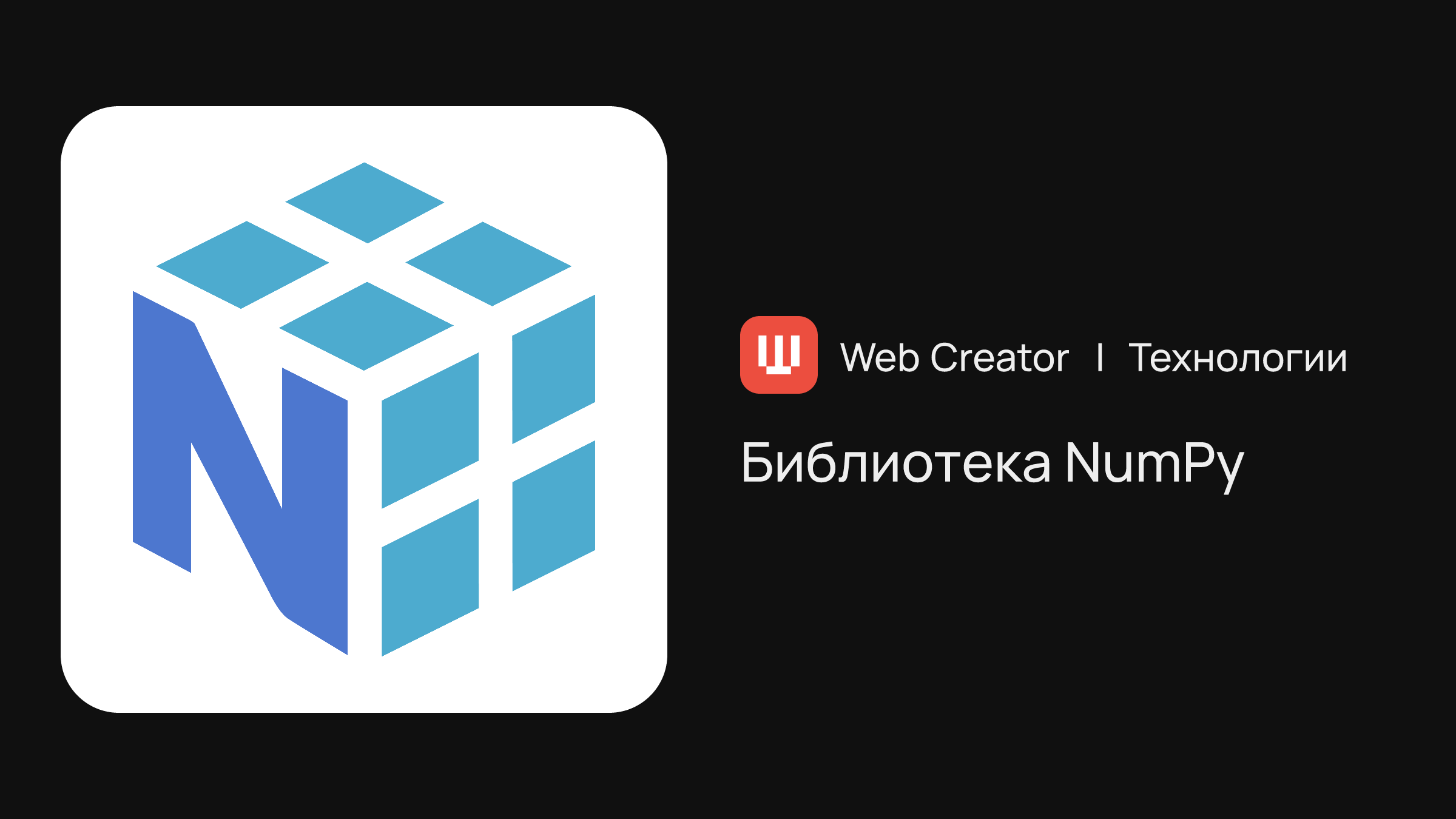 Web Creator | Технологии

Библиотека NumPy